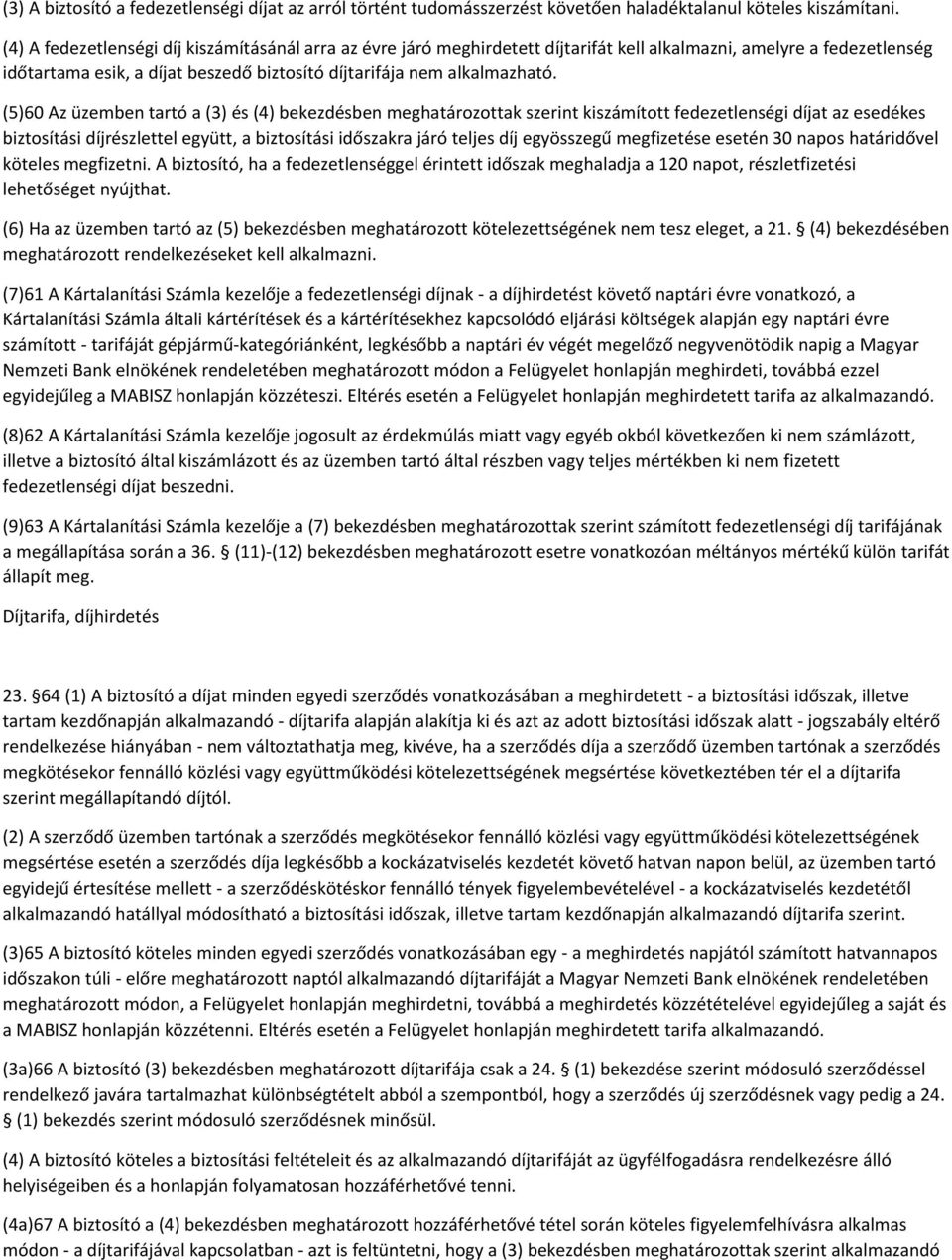 (3) A biztosító a fedezetlenségi díjat az arról történt tudomásszerzést követően haladéktalanul köteles kiszámítani.

(4) A fedezetlenségi díj kiszámításánál arra az évre járó meghirdetett díjtarifát kell alkalmazni, amelyre a fedezetlenség időtartama esik, a díjat beszedő biztosító díjtarifája nem alkalmazható.

(5)60 Az üzemben tartó a (3) és (4) bekezdésben meghatározottak szerint kiszámított fedezetlenségi díjat az esedékes biztosítási díjrészlettel együtt, a biztosítási időszakra járó teljes díj egyösszegű megfizetése esetén 30 napos határidővel köteles megfizetni. A biztosító, ha a fedezetlenséggel érintett időszak meghaladja a 120 napot, részletfizetési lehetőséget nyújthat.

(6) Ha az üzemben tartó az (5) bekezdésben meghatározott kötelezettségének nem tesz eleget, a 21. § (4) bekezdésében meghatározott rendelkezéseket kell alkalmazni.

(7)61 A Kártalanítási Számla kezelője a fedezetlenségi díjnak - a díjhirdetést követő naptári évre vonatkozó, a Kártalanítási Számla általi kártérítések és a kártérítésekhez kapcsolódó eljárási költségek alapján egy naptári évre számított - tarifáját gépjármű-kategóriánként, legkésőbb a naptári év végét megelőző negyvenötödik napig a Magyar Nemzeti Bank elnökének rendeletében meghatározott módon a Felügyelet honlapján meghirdeti, továbbá ezzel egyidejűleg a MABISZ honlapján közzéteszi. Eltérés esetén a Felügyelet honlapján meghirdetett tarifa az alkalmazandó.

(8)62 A Kártalanítási Számla kezelője jogosult az érdekmúlás miatt vagy egyéb okból következően ki nem számlázott, illetve a biztosító által kiszámlázott és az üzemben tartó által részben vagy teljes mértékben ki nem fizetett fedezetlenségi díjat beszedni.

(9)63 A Kártalanítási Számla kezelője a (7) bekezdésben meghatározottak szerint számított fedezetlenségi díj tarifájának a megállapítása során a 36. § (11)-(12) bekezdésben meghatározott esetre vonatkozóan méltányos mértékű külön tarifát állapít meg.

Díjtarifa, díjhirdetés

23. §64 (1) A biztosító a díjat minden egyedi szerződés vonatkozásában a meghirdetett - a biztosítási időszak, illetve tartam kezdőnapján alkalmazandó - díjtarifa alapján alakítja ki és azt az adott biztosítási időszak alatt - jogszabály eltérő rendelkezése hiányában - nem változtathatja meg, kivéve, ha a szerződés díja a szerződő üzemben tartónak a szerződés megkötésekor fennálló közlési vagy együttműködési kötelezettségének megsértése következtében tér el a díjtarifa szerint megállapítandó díjtól.

(2) A szerződő üzemben tartónak a szerződés megkötésekor fennálló közlési vagy együttműködési kötelezettségének megsértése esetén a szerződés díja legkésőbb a kockázatviselés kezdetét követő hatvan napon belül, az üzemben tartó egyidejű értesítése mellett - a szerződéskötéskor fennálló tények figyelembevételével - a kockázatviselés kezdetétől alkalmazandó hatállyal módosítható a biztosítási időszak, illetve tartam kezdőnapján alkalmazandó díjtarifa szerint.

(3)65 A biztosító köteles minden egyedi szerződés vonatkozásában egy - a meghirdetés napjától számított hatvannapos időszakon túli - előre meghatározott naptól alkalmazandó díjtarifáját a Magyar Nemzeti Bank elnökének rendeletében meghatározott módon, a Felügyelet honlapján meghirdetni, továbbá a meghirdetés közzétételével egyidejűleg a saját és a MABISZ honlapján közzétenni. Eltérés esetén a Felügyelet honlapján meghirdetett tarifa alkalmazandó.

(3a)66 A biztosító (3) bekezdésben meghatározott díjtarifája csak a 24. § (1) bekezdése szerint módosuló szerződéssel rendelkező javára tartalmazhat különbségtételt abból a szempontból, hogy a szerződés új szerződésnek vagy pedig a 24. § (1) bekezdés szerint módosuló szerződésnek minősül.

(4) A biztosító köteles a biztosítási feltételeit és az alkalmazandó díjtarifáját az ügyfélfogadásra rendelkezésre álló helyiségeiben és a honlapján folyamatosan hozzáférhetővé tenni.

(4a)67 A biztosító a (4) bekezdésben meghatározott hozzáférhetővé tétel során köteles figyelemfelhívásra alkalmas módon - a díjtarifájával kapcsolatban - azt is feltüntetni, hogy a (3) bekezdésben meghatározottak szerint alkalmazandó